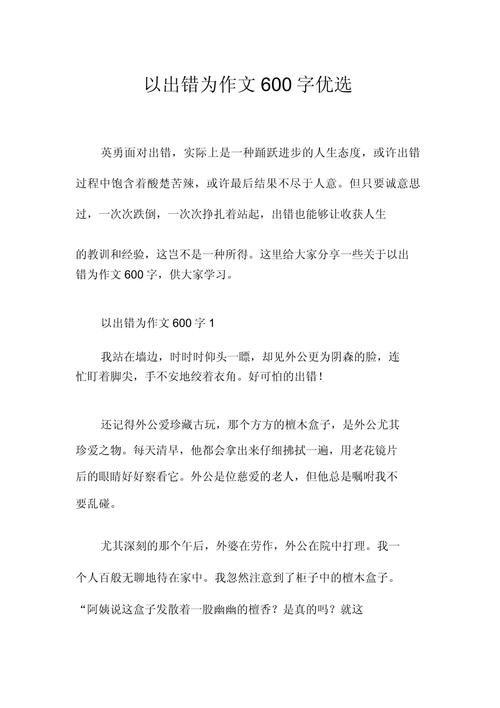 以出错为作文 600 字优选

英勇面对出错，实际上是一种踊跃进步的人生态度，或许出错过程中饱含着酸楚苦辣，或许最后结果不尽于人意。但只要诚意思过，一次次跌倒，一次次挣扎着站起，出错也能够让收获人生

的教训和经验，这岂不是一种所得。这里给大家分享一些关于以出错为作文 600 字，供大家学习。

以出错为作文 600 字 1

我站在墙边，时时时仰头一瞟，却见外公更为阴森的脸，连忙盯着脚尖，手不安地绞着衣角。好可怕的出错！

还记得外公爱珍藏古玩，那个方方的檀木盒子，是外公尤其珍爱之物。每天清早，他都会拿出来仔细拂拭一遍，用老花镜片后的眼睛好好察看它。外公是位慈爱的老人，但他总是嘱咐我不要乱碰。

尤其深刻的那个午后，外婆在劳作，外公在院中打理。我一个人百般无聊地待在家中。我忽然注意到了柜子中的檀木盒子。“阿姨说这盒子发散着一股幽幽的檀香？是真的吗？就这